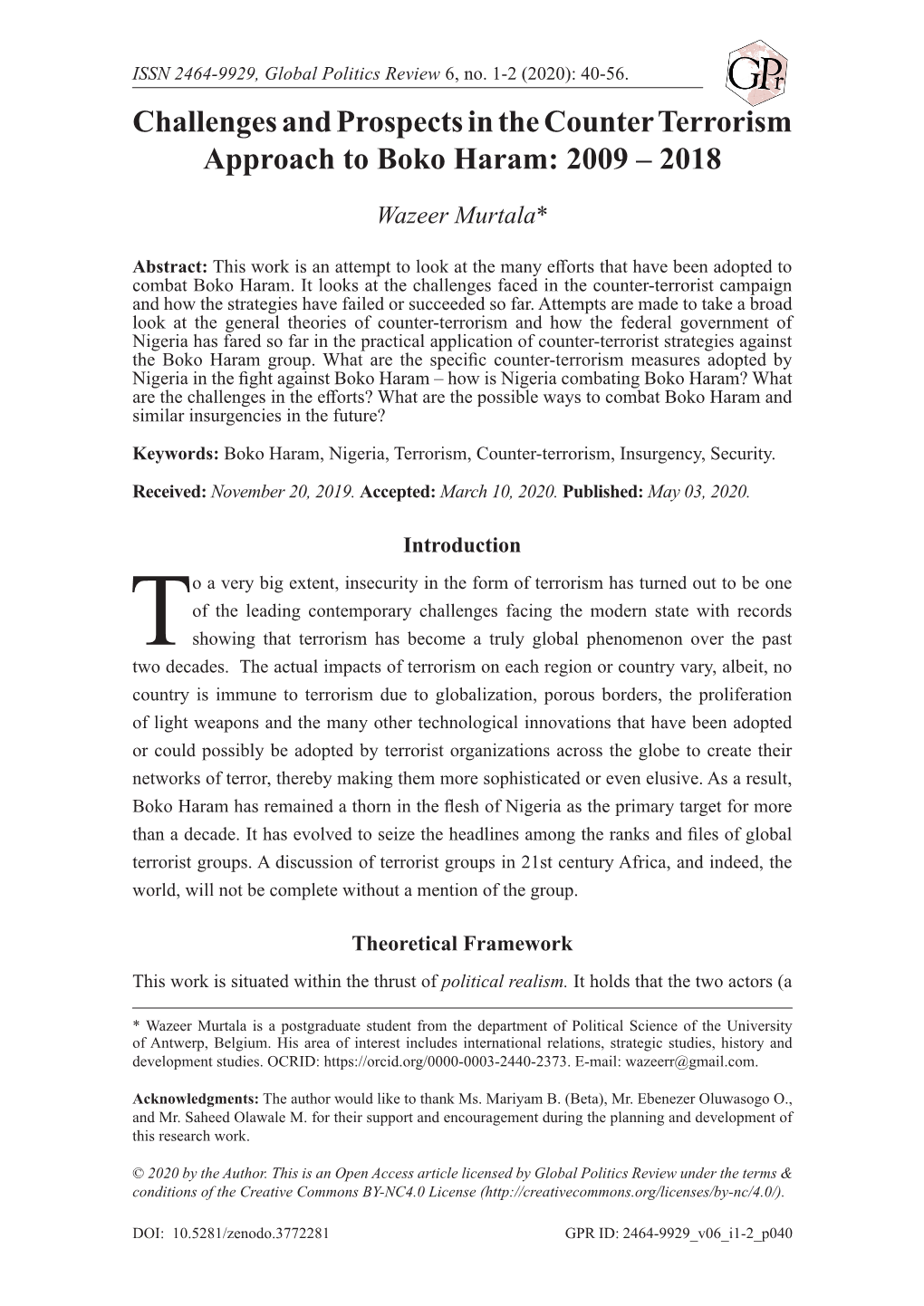 ISSN 2464-9929, Global Politics Review 6, no. 1-2 (2020): 40-56.

GPr

Challenges and Prospects in the Counter Terrorism Approach to Boko Haram: 2009 – 2018

Wazeer Murtala*

Abstract: This work is an attempt to look at the many efforts that have been adopted to combat Boko Haram. It looks at the challenges faced in the counter-terrorist campaign and how the strategies have failed or succeeded so far. Attempts are made to take a broad look at the general theories of counter-terrorism and how the federal government of Nigeria has fared so far in the practical application of counter-terrorist strategies against the Boko Haram group. What are the specific counter-terrorism measures adopted by Nigeria in the fight against Boko Haram – how is Nigeria combating Boko Haram? What are the challenges in the efforts? What are the possible ways to combat Boko Haram and similar insurgencies in the future?

Keywords: Boko Haram, Nigeria, Terrorism, Counter-terrorism, Insurgency, Security.

Received: November 20, 2019. Accepted: March 10, 2020. Published: May 03, 2020.

Introduction

To a very big extent, insecurity in the form of terrorism has turned out to be one of the leading contemporary challenges facing the modern state with records showing that terrorism has become a truly global phenomenon over the past two decades. The actual impacts of terrorism on each region or country vary, albeit, no country is immune to terrorism due to globalization, porous borders, the proliferation of light weapons and the many other technological innovations that have been adopted or could possibly be adopted by terrorist organizations across the globe to create their networks of terror, thereby making them more sophisticated or even elusive. As a result, Boko Haram has remained a thorn in the flesh of Nigeria as the primary target for more than a decade. It has evolved to seize the headlines among the ranks and files of global terrorist groups. A discussion of terrorist groups in 21st century Africa, and indeed, the world, will not be complete without a mention of the group.

Theoretical Framework

This work is situated within the thrust of political realism. It holds that the two actors (a

* Wazeer Murtala is a postgraduate student from the department of Political Science of the University of Antwerp, Belgium. His area of interest includes international relations, strategic studies, history and development studies. OCRID: https://orcid.org/0000-0003-2440-2373. E-mail: wazeerr@gmail.com.

Acknowledgments: The author would like to thank Ms. Mariyam B. (Beta), Mr. Ebenezer Oluwasogo O., and Mr. Saheed Olawale M. for their support and encouragement during the planning and development of this research work.

© 2020 by the Author. This is an Open Access article licensed by Global Politics Review under the terms & conditions of the Creative Commons BY-NC4.0 License (http://creativecommons.org/licenses/by-nc/4.0/).

DOI: 10.5281/zenodo.3772281

GPR ID: 2464-9929_v06_i1-2_p040